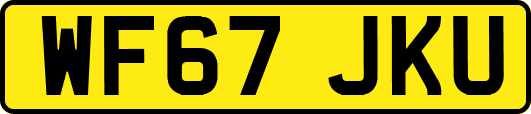 WF67 JKU